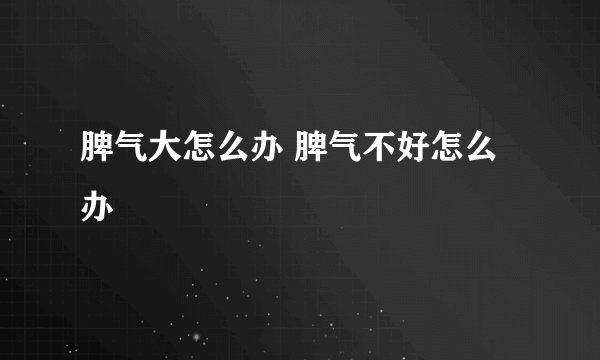 脾气大怎么办 脾气不好怎么办